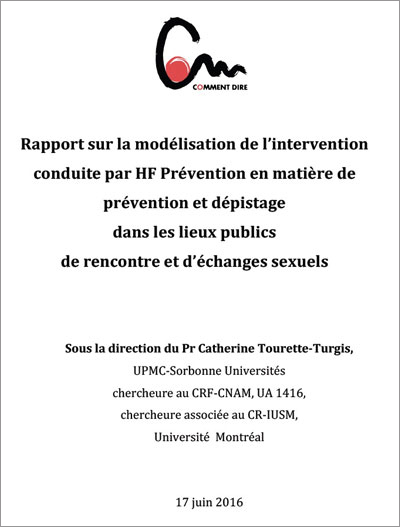 COMMENT DIRE

Rapport sur la modélisation de l'intervention conduite par HF Prévention en matière de prévention et dépistage dans les lieux publics de rencontre et d'échanges sexuels

Sous la direction du Pr Catherine Tourette-Turgis,
UPMC-Sorbonne Universités
chercheure au CRF-CNAM, UA 1416,
chercheure associée au CR-IUSM,
Université Montréal

17 juin 2016